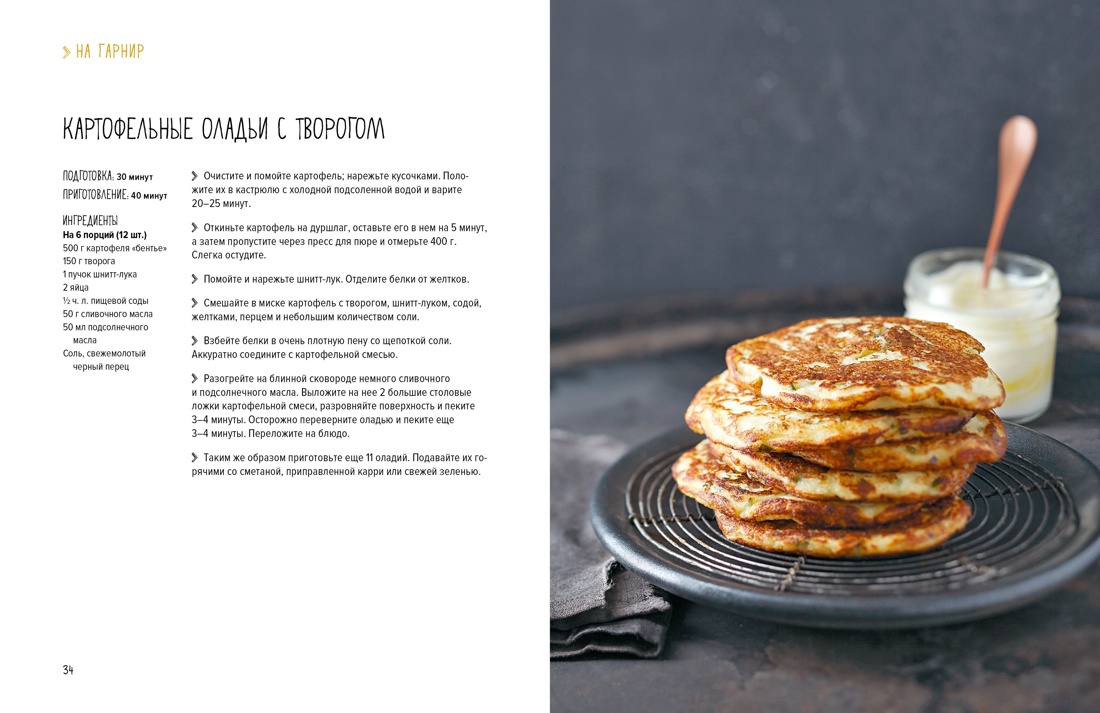 НА ГАРНИР

КАРТОФЕЛЬНЫЕ ОЛАДЬИ С ТВОРОГОМ

ПОДГОТОВКА: 30 минут
ПРИГОТОВЛЕНИЕ: 40 минут

ИНГРЕДИЕНТЫ
На 6 порций (12 шт.)
500 г картофеля «бентье»
150 г творога
1 пучок шнитт-лука
2 яйца
½ ч. л. пищевой соды
50 г сливочного масла
50 мл подсолнечного масла
Соль, свежемолотый черный перец

Очистите и помойте картофель; нарежьте кусочками. Положите их в кастрюлю с холодной подсоленной водой и варите 20–25 минут.

Откиньте картофель на дуршлаг, оставьте его в нем на 5 минут, а затем пропустите через пресс для пюре и отмерьте 400 г. Слегка остудите.

Помойте и нарежьте шнитт-лук. Отделите белки от желтков.

Смешайте в миске картофель с творогом, шнитт-луком, содой, желтками, перцем и небольшим количеством соли.

Взбейте белки в очень плотную пену со щепоткой соли. Аккуратно соедините с картофельной смесью.

Разогрейте на блинной сковороде немного сливочного и подсолнечного масла. Выложите на нее 2 большие столовые ложки картофельной смеси, разровняйте поверхность и пеките 3–4 минуты. Осторожно переверните оладью и пеките еще 3–4 минуты. Переложите на блюдо.

Таким же образом приготовьте еще 11 оладий. Подавайте их горячими со сметаной, приправленной карри или свежей зеленью.

34